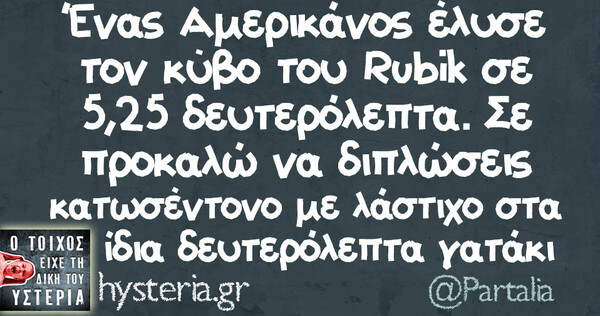 Ένας Αμερικάνος έλυσε τον κύβο του Rubik σε 5,25 δευτερόλεπτα. Σε προκαλώ να διπλώσεις κατωσέντονο με λάστιχο στα ίδια δευτερόλεπτα γατάκι

Ο ΤΟΙΧΟΣ ΕΙΧΕ ΤΗ ΔΙΚΗ ΤΟΥ ΥΣΤΕΡΙΑ

hysteria.gr

@Partalia